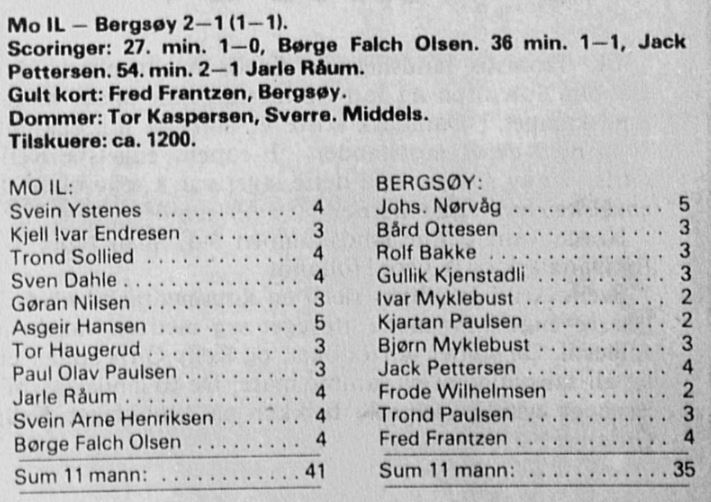 Mo IL — Bergsøy 2—1 (1—1).
Scoringer: 27. min. 1—0, Børge Falch Olsen. 36 min. 1—1, Jack Pettersen. 54. min. 2—1 Jarle Råum.
Gult kort: Fred Frantzen, Bergsøy.
Dommer: Tor Kaspersen, Sverre. Middels.
Tilskuere: ca. 1200.

MO IL:
Svein Ystenes 4
Kjell !var Endresen 3
Trond Sollied 4
Sven Dahle 4
Gøran Nilsen 3
Asgeir Hansen 5
Tor Haugerud 3
Paul Olav Paulsen 3
Jarle Råum 4
Svein Arne Henriksen 4
Børge Falch Olsen 4
Sum 11 mann: 41

BERGSØY:
Johs. Nørvåg 5
Bård Ottesen 3
Rolf Bakke 3
Gullik Kjenstadli 3
Ivar Myklebust 2
Kjartan Paulsen 2
Bjørn Myklebust 3
Jack Pettersen 4
Frode Wilhelmsen 2
Trond Paulsen 3
Fred Frantzen 4
Sum 11 mann: 35